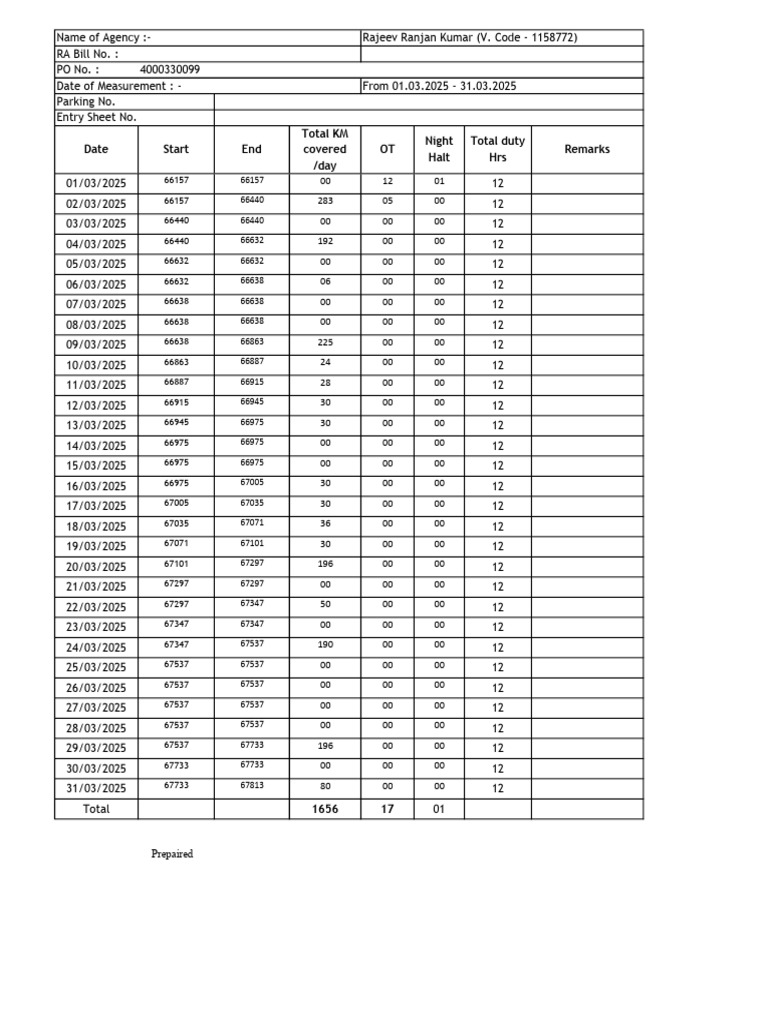 Name of Agency :- Rajeev Ranjan Kumar (V. Code - 1158772)
RA Bill No. :
PO No. : 4000330099
Date of Measurement : - From 01.03.2025 - 31.03.2025
Parking No.
Entry Sheet No.

| Date | Start | End | Total KM covered /day | OT | Night Halt | Total duty Hrs | Remarks |
|---|---|---|---|---|---|---|---|
| 01/03/2025 | 66157 | 66157 | 00 | 12 | 01 | 12 | |
| 02/03/2025 | 66157 | 66440 | 283 | 05 | 00 | 12 | |
| 03/03/2025 | 66440 | 66440 | 00 | 00 | 00 | 12 | |
| 04/03/2025 | 66440 | 66632 | 192 | 00 | 00 | 12 | |
| 05/03/2025 | 66632 | 66632 | 00 | 00 | 00 | 12 | |
| 06/03/2025 | 66632 | 66638 | 06 | 00 | 00 | 12 | |
| 07/03/2025 | 66638 | 66638 | 00 | 00 | 00 | 12 | |
| 08/03/2025 | 66638 | 66638 | 00 | 00 | 00 | 12 | |
| 09/03/2025 | 66638 | 66863 | 225 | 00 | 00 | 12 | |
| 10/03/2025 | 66863 | 66887 | 24 | 00 | 00 | 12 | |
| 11/03/2025 | 66887 | 66915 | 28 | 00 | 00 | 12 | |
| 12/03/2025 | 66915 | 66945 | 30 | 00 | 00 | 12 | |
| 13/03/2025 | 66945 | 66975 | 30 | 00 | 00 | 12 | |
| 14/03/2025 | 66975 | 66975 | 00 | 00 | 00 | 12 | |
| 15/03/2025 | 66975 | 66975 | 00 | 00 | 00 | 12 | |
| 16/03/2025 | 66975 | 67005 | 30 | 00 | 00 | 12 | |
| 17/03/2025 | 67005 | 67035 | 30 | 00 | 00 | 12 | |
| 18/03/2025 | 67035 | 67071 | 36 | 00 | 00 | 12 | |
| 19/03/2025 | 67071 | 67101 | 30 | 00 | 00 | 12 | |
| 20/03/2025 | 67101 | 67297 | 196 | 00 | 00 | 12 | |
| 21/03/2025 | 67297 | 67297 | 00 | 00 | 00 | 12 | |
| 22/03/2025 | 67297 | 67347 | 50 | 00 | 00 | 12 | |
| 23/03/2025 | 67347 | 67347 | 00 | 00 | 00 | 12 | |
| 24/03/2025 | 67347 | 67537 | 190 | 00 | 00 | 12 | |
| 25/03/2025 | 67537 | 67537 | 00 | 00 | 00 | 12 | |
| 26/03/2025 | 67537 | 67537 | 00 | 00 | 00 | 12 | |
| 27/03/2025 | 67537 | 67537 | 00 | 00 | 00 | 12 | |
| 28/03/2025 | 67537 | 67537 | 00 | 00 | 00 | 12 | |
| 29/03/2025 | 67537 | 67733 | 196 | 00 | 00 | 12 | |
| 30/03/2025 | 67733 | 67733 | 00 | 00 | 00 | 12 | |
| 31/03/2025 | 67733 | 67813 | 80 | 00 | 00 | 12 | |
| Total | | | 1656 | 17 | 01 | | |

Prepaired